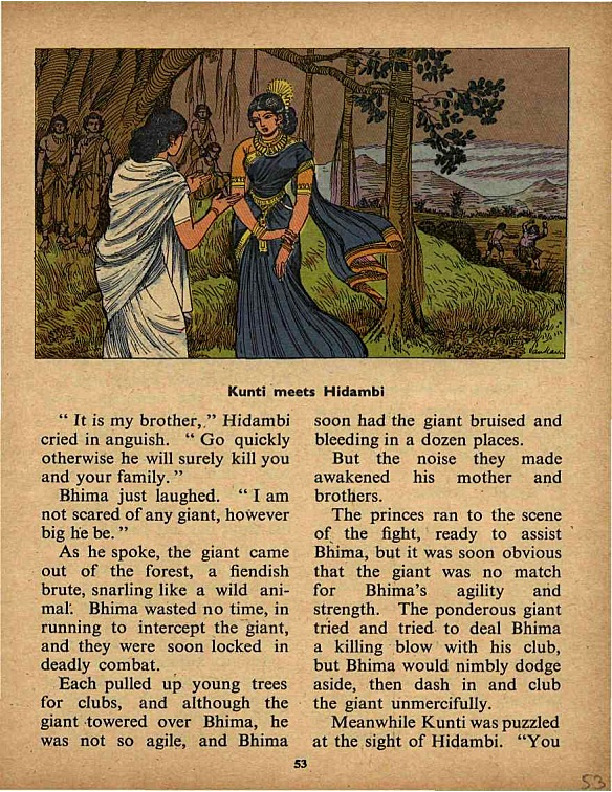 Kunti meets Hidambi

" It is my brother," Hidambi cried in anguish. " Go quickly otherwise he will surely kill you and your family."

Bhima just laughed. " I am not scared of any giant, however big he be."

As he spoke, the giant came out of the forest, a fiendish brute, snarling like a wild animal. Bhima wasted no time, in running to intercept the giant, and they were soon locked in deadly combat.

Each pulled up young trees for clubs, and although the giant towered over Bhima, he was not so agile, and Bhima soon had the giant bruised and bleeding in a dozen places.

But the noise they made awakened his mother and brothers.

The princes ran to the scene of the fight, ready to assist Bhima, but it was soon obvious that the giant was no match for Bhima's agility and strength. The ponderous giant tried and tried to deal Bhima a killing blow with his club, but Bhima would nimbly dodge aside, then dash in and club the giant unmercifully.

Meanwhile Kunti was puzzled at the sight of Hidambi. "You

53

53